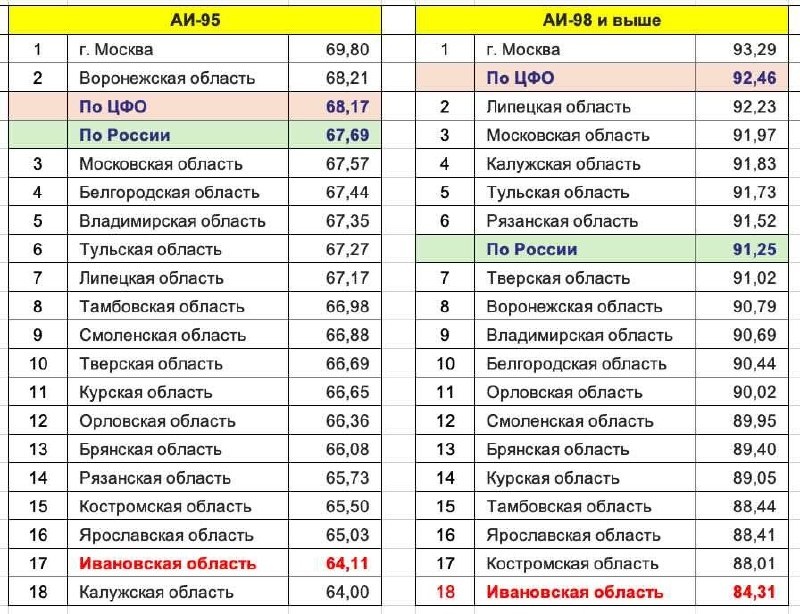 | АИ-95 | | |
|---|---|---|
| 1 | г. Москва | 69,80 |
| 2 | Воронежская область | 68,21 |
| | По ЦФО | 68,17 |
| | По России | 67,69 |
| 3 | Московская область | 67,57 |
| 4 | Белгородская область | 67,44 |
| 5 | Владимирская область | 67,35 |
| 6 | Тульская область | 67,27 |
| 7 | Липецкая область | 67,17 |
| 8 | Тамбовская область | 66,98 |
| 9 | Смоленская область | 66,88 |
| 10 | Тверская область | 66,69 |
| 11 | Курская область | 66,65 |
| 12 | Орловская область | 66,36 |
| 13 | Брянская область | 66,08 |
| 14 | Рязанская область | 65,73 |
| 15 | Костромская область | 65,50 |
| 16 | Ярославская область | 65,03 |
| 17 | Ивановская область | 64,11 |
| 18 | Калужская область | 64,00 |

| АИ-98 и выше | | |
|---|---|---|
| 1 | г. Москва | 93,29 |
| | По ЦФО | 92,46 |
| 2 | Липецкая область | 92,23 |
| 3 | Московская область | 91,97 |
| 4 | Калужская область | 91,83 |
| 5 | Тульская область | 91,73 |
| 6 | Рязанская область | 91,52 |
| | По России | 91,25 |
| 7 | Тверская область | 91,02 |
| 8 | Воронежская область | 90,79 |
| 9 | Владимирская область | 90,69 |
| 10 | Белгородская область | 90,44 |
| 11 | Орловская область | 90,02 |
| 12 | Смоленская область | 89,95 |
| 13 | Брянская область | 89,40 |
| 14 | Курская область | 89,05 |
| 15 | Тамбовская область | 88,44 |
| 16 | Ярославская область | 88,41 |
| 17 | Костромская область | 88,01 |
| 18 | Ивановская область | 84,31 |